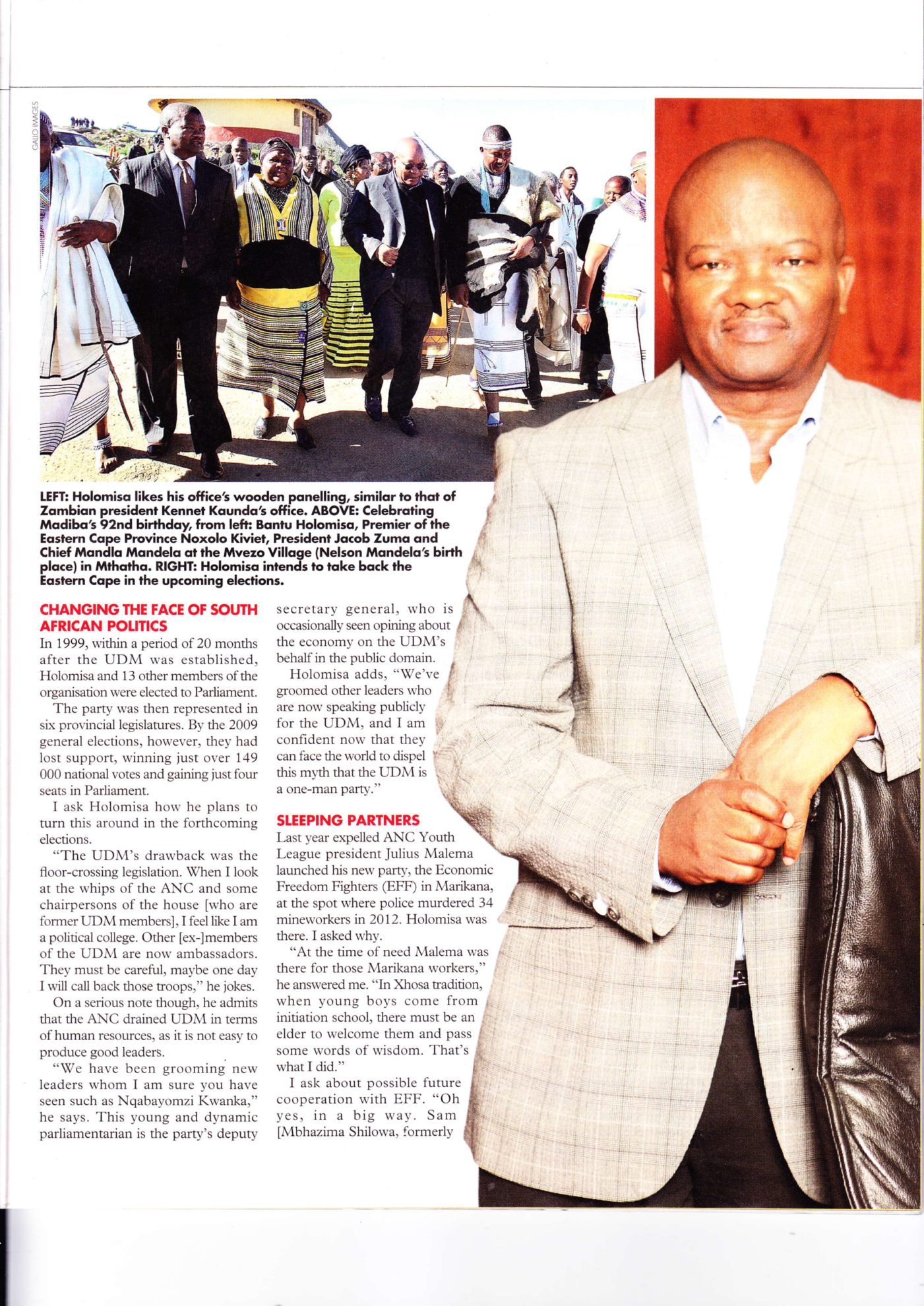 GALLO IMAGES

LEFT: Holomisa likes his office's wooden panelling, similar to that of Zambian president Kennet Kaunda's office. ABOVE: Celebrating Madiba's 92nd birthday, from left: Bantu Holomisa, Premier of the Eastern Cape Province Noxolo Kiviet, President Jacob Zuma and Chief Mandla Mandela at the Mvezo Village (Nelson Mandela's birth place) in Mthatha. RIGHT: Holomisa intends to take back the Eastern Cape in the upcoming elections.

CHANGING THE FACE OF SOUTH AFRICAN POLITICS
In 1999, within a period of 20 months after the UDM was established, Holomisa and 13 other members of the organisation were elected to Parliament.

The party was then represented in six provincial legislatures. By the 2009 general elections, however, they had lost support, winning just over 149 000 national votes and gaining just four seats in Parliament.

I ask Holomisa how he plans to turn this around in the forthcoming elections.

"The UDM's drawback was the floor-crossing legislation. When I look at the whips of the ANC and some chairpersons of the house [who are former UDM members], I feel like I am a political college. Other [ex-]members of the UDM are now ambassadors. They must be careful, maybe one day I will call back those troops," he jokes.

On a serious note though, he admits that the ANC drained UDM in terms of human resources, as it is not easy to produce good leaders.

"We have been grooming new leaders whom I am sure you have seen such as Nqabayomzi Kwanka," he says. This young and dynamic parliamentarian is the party's deputy secretary general, who is occasionally seen opining about the economy on the UDM's behalf in the public domain.

Holomisa adds, "We've groomed other leaders who are now speaking publicly for the UDM, and I am confident now that they can face the world to dispel this myth that the UDM is a one-man party."

SLEEPING PARTNERS
Last year expelled ANC Youth League president Julius Malema launched his new party, the Economic Freedom Fighters (EFF) in Marikana, at the spot where police murdered 34 mineworkers in 2012. Holomisa was there. I asked why.

"At the time of need Malema was there for those Marikana workers," he answered me. "In Xhosa tradition, when young boys come from initiation school, there must be an elder to welcome them and pass some words of wisdom. That's what I did."

I ask about possible future cooperation with EFF. "Oh yes, in a big way. Sam [Mbhazima Shilowa, formerly